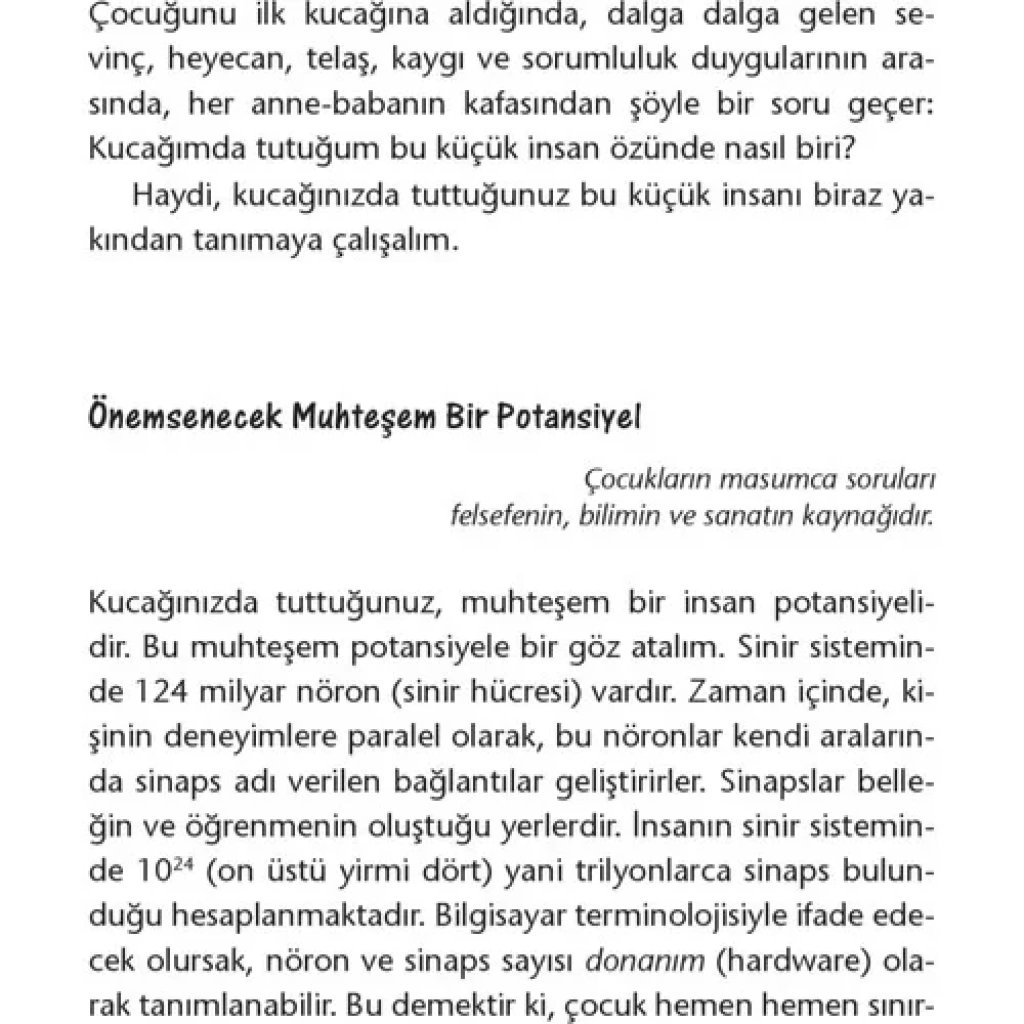 Çocuğunu ilk kucağına aldığında, dalga dalga gelen sevinç, heyecan, telaş, kaygı ve sorumluluk duygularının arasında, her anne-babanın kafasından şöyle bir soru geçer: Kucağımda tutuğum bu küçük insan özünde nasıl biri?

Haydi, kucağınızda tuttuğunuz bu küçük insanı biraz yakından tanımaya çalışalım.

Önemsenecek Muhteşem Bir Potansiyel

Çocukların masumca soruları
felsefenin, bilimin ve sanatın kaynağıdır.

Kucağınızda tuttuğunuz, muhteşem bir insan potansiyelidir. Bu muhteşem potansiyele bir göz atalım. Sinir sisteminde 124 milyar nöron (sinir hücresi) vardır. Zaman içinde, kişinin deneyimlere paralel olarak, bu nöronlar kendi aralarında sinaps adı verilen bağlantılar geliştirirler. Sinapslar belleğin ve öğrenmenin oluştuğu yerlerdir. İnsanın sinir sisteminde $10^{24}$ (on üstü yirmi dört) yani trilyonlarca sinaps bulunduğu hesaplanmaktadır. Bilgisayar terminolojisiyle ifade edecek olursak, nöron ve sinaps sayısı donanım (hardware) olarak tanımlanabilir. Bu demektir ki, çocuk hemen hemen sınır-